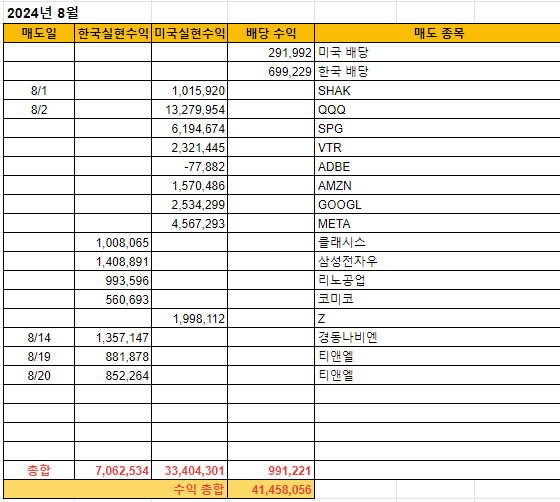 2024년 8월

| 매도일 | 한국실현수익 | 미국실현수익 | 배당 수익 | 매도 종목 |
|---|---|---|---|---|
| | | | 291,992 | 미국 배당 |
| | | | 699,229 | 한국 배당 |
| 8/1 | | 1,015,920 | | SHAK |
| 8/2 | | 13,279,954 | | QQQ |
| | | 6,194,674 | | SPG |
| | | 2,321,445 | | VTR |
| | | -77,882 | | ADBE |
| | | 1,570,486 | | AMZN |
| | | 2,534,299 | | GOOGL |
| | | 4,567,293 | | META |
| | 1,008,065 | | | 클래시스 |
| | 1,408,891 | | | 삼성전자우 |
| | 993,596 | | | 리노공업 |
| | 560,693 | | | 코미코 |
| | | 1,998,112 | | Z |
| 8/14 | 1,357,147 | | | 경동나비엔 |
| 8/19 | 881,878 | | | 티앤엘 |
| 8/20 | 852,264 | | | 티앤엘 |
| | | | | |
| | | | | |
| | | | | |
| | | | | |
| 총합 | 7,062,534 | 33,404,301 | 991,221 | |
| | | 수익 총합 | 41,458,056 | |